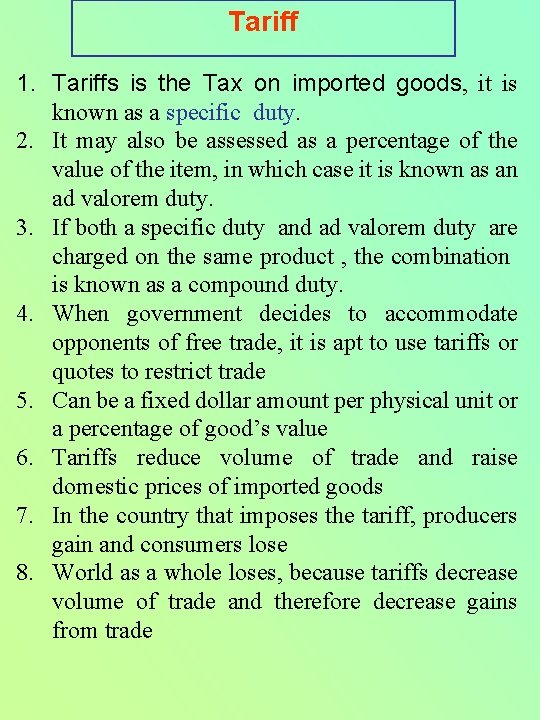 Tariff

1. Tariffs is the Tax on imported goods, it is known as a specific duty.
2. It may also be assessed as a percentage of the value of the item, in which case it is known as an ad valorem duty.
3. If both a specific duty and ad valorem duty are charged on the same product , the combination is known as a compound duty.
4. When government decides to accommodate opponents of free trade, it is apt to use tariffs or quotes to restrict trade
5. Can be a fixed dollar amount per physical unit or a percentage of good's value
6. Tariffs reduce volume of trade and raise domestic prices of imported goods
7. In the country that imposes the tariff, producers gain and consumers lose
8. World as a whole loses, because tariffs decrease volume of trade and therefore decrease gains from trade